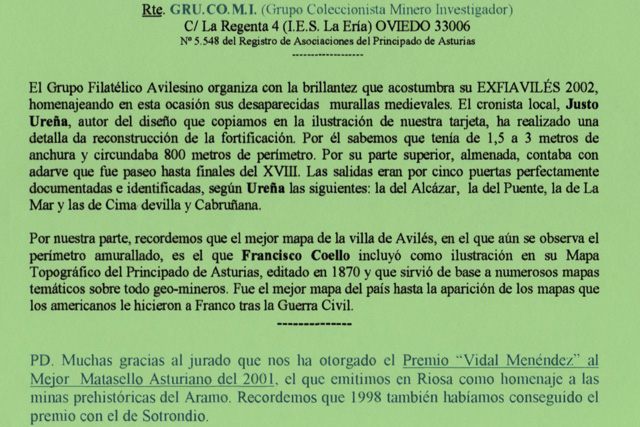 Rte. GRU.CO.M.I. (Grupo Coleccionista Minero Investigador)
C/ La Regenta 4 (I.E.S. La Ería) OVIEDO 33006
Nº 5.548 del Registro de Asociaciones del Principado de Asturias
------------------

El Grupo Filatélico Avilesino organiza con la brillantez que acostumbra su EXFIAVILÉS 2002, homenajeando en esta ocasión sus desaparecidas murallas medievales. El cronista local, Justo Ureña, autor del diseño que copiamos en la ilustración de nuestra tarjeta, ha realizado una detalla da reconstrucción de la fortificación. Por él sabemos que tenía de 1,5 a 3 metros de anchura y circundaba 800 metros de perímetro. Por su parte superior, almenada, contaba con adarve que fue paseo hasta finales del XVIII. Las salidas eran por cinco puertas perfectamente documentadas e identificadas, según Ureña las siguientes: la del Alcázar, la del Puente, la de La Mar y las de Cima devilla y Cabruñana.

Por nuestra parte, recordemos que el mejor mapa de la villa de Avilés, en el que aún se observa el perímetro amurallado, es el que Francisco Coello incluyó como ilustración en su Mapa Topográfico del Principado de Asturias, editado en 1870 y que sirvió de base a numerosos mapas temáticos sobre todo geo-mineros. Fue el mejor mapa del país hasta la aparición de los mapas que los americanos le hicieron a Franco tras la Guerra Civil.

--------------

PD. Muchas gracias al jurado que nos ha otorgado el Premio "Vidal Menéndez" al Mejor Matasello Asturiano del 2001, el que emitimos en Riosa como homenaje a las minas prehistóricas del Aramo. Recordemos que 1998 también habíamos conseguido el premio con el de Sotrondio.